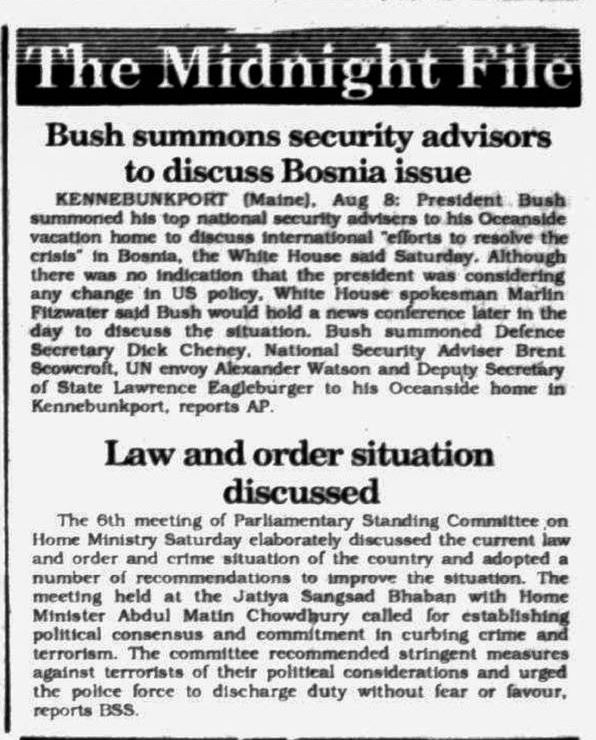 The Midnight File

Bush summons security advisors to discuss Bosnia issue

KENNEBUNKPORT (Maine), Aug 8: President Bush summoned his top national security advisers to his Oceanside vacation home to discuss international "efforts to resolve the crisis" in Bosnia, the White House said Saturday. Although there was no indication that the president was considering any change in US policy, White House spokesman Marlin Fitzwater said Bush would hold a news conference later in the day to discuss the situation. Bush summoned Defence Secretary Dick Cheney, National Security Adviser Brent Scowcroft, UN envoy Alexander Watson and Deputy Secretary of State Lawrence Eagleburger to his Oceanside home in Kennebunkport, reports AP.

Law and order situation discussed

The 6th meeting of Parliamentary Standing Committee on Home Ministry Saturday elaborately discussed the current law and order and crime situation of the country and adopted a number of recommendations to improve the situation. The meeting held at the Jatiya Sangsad Bhaban with Home Minister Abdul Matin Chowdhury called for establishing political consensus and commitment in curbing crime and terrorism. The committee recommended stringent measures against terrorists of their political considerations and urged the police force to discharge duty without fear or favour, reports BSS.